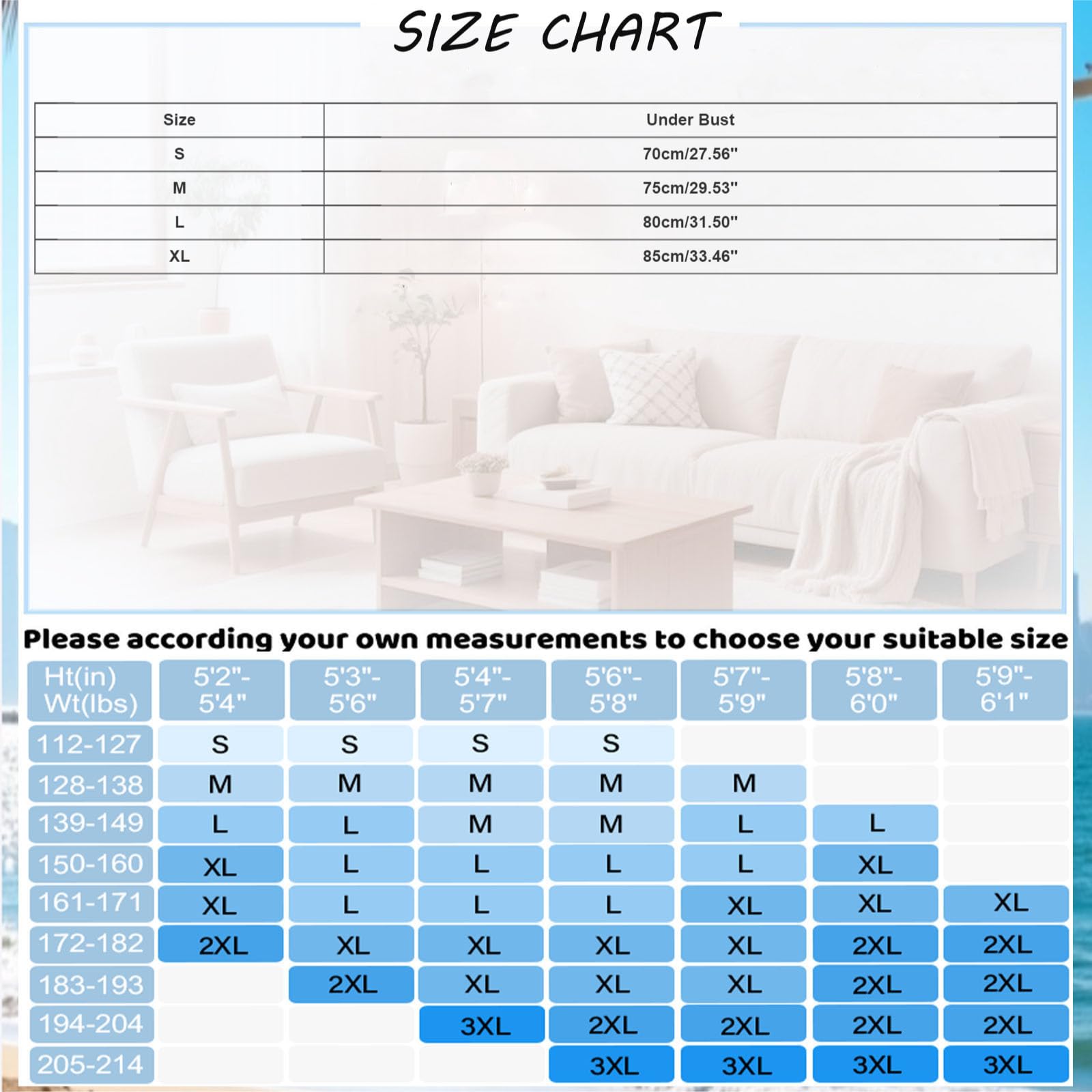 SIZE CHART

| Size | Under Bust |
|---|---|
| S | 70cm/27.56" |
| M | 75cm/29.53" |
| L | 80cm/31.50" |
| XL | 85cm/33.46" |

Please according your own measurements to choose your suitable size

| Ht(in) Wt(lbs) | 5'2"-5'4" | 5'3"-5'6" | 5'4"-5'7" | 5'6"-5'8" | 5'7"-5'9" | 5'8"-6'0" | 5'9"-6'1" |
|---|---|---|---|---|---|---|---|
| 112-127 | S | S | S | S | | | |
| 128-138 | M | M | M | M | M | | |
| 139-149 | L | L | M | M | L | L | |
| 150-160 | XL | L | L | L | L | XL | |
| 161-171 | XL | L | L | L | XL | XL | XL |
| 172-182 | 2XL | XL | XL | XL | XL | 2XL | 2XL |
| 183-193 | | 2XL | XL | XL | XL | 2XL | 2XL |
| 194-204 | | | 3XL | 2XL | 2XL | 2XL | 2XL |
| 205-214 | | | | 3XL | 3XL | 3XL | 3XL |